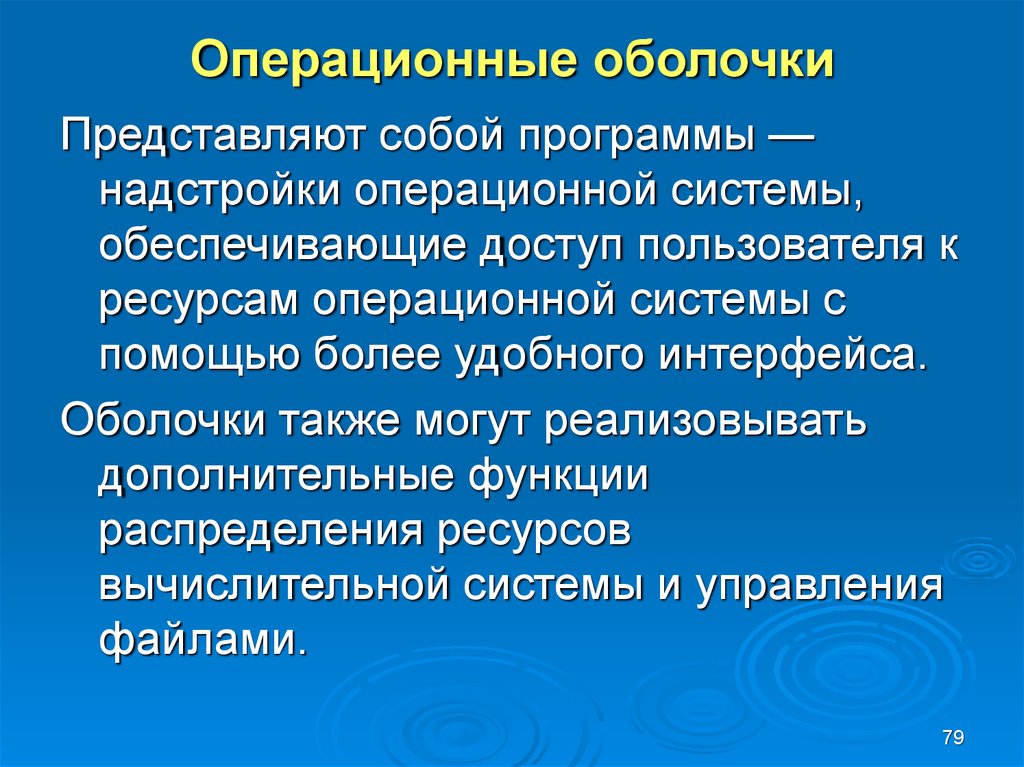 Операционные оболочки

Представляют собой программы — надстройки операционной системы, обеспечивающие доступ пользователя к ресурсам операционной системы с помощью более удобного интерфейса.

Оболочки также могут реализовывать дополнительные функции распределения ресурсов вычислительной системы и управления файлами.

79